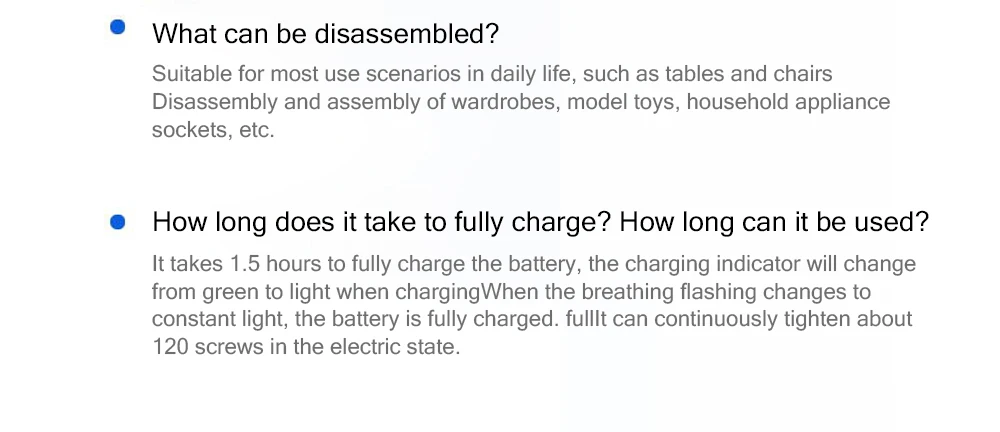 • What can be disassembled?

Suitable for most use scenarios in daily life, such as tables and chairs Disassembly and assembly of wardrobes, model toys, household appliance sockets, etc.

• How long does it take to fully charge? How long can it be used?

It takes 1.5 hours to fully charge the battery, the charging indicator will change from green to light when chargingWhen the breathing flashing changes to constant light, the battery is fully charged. fullIt can continuously tighten about 120 screws in the electric state.